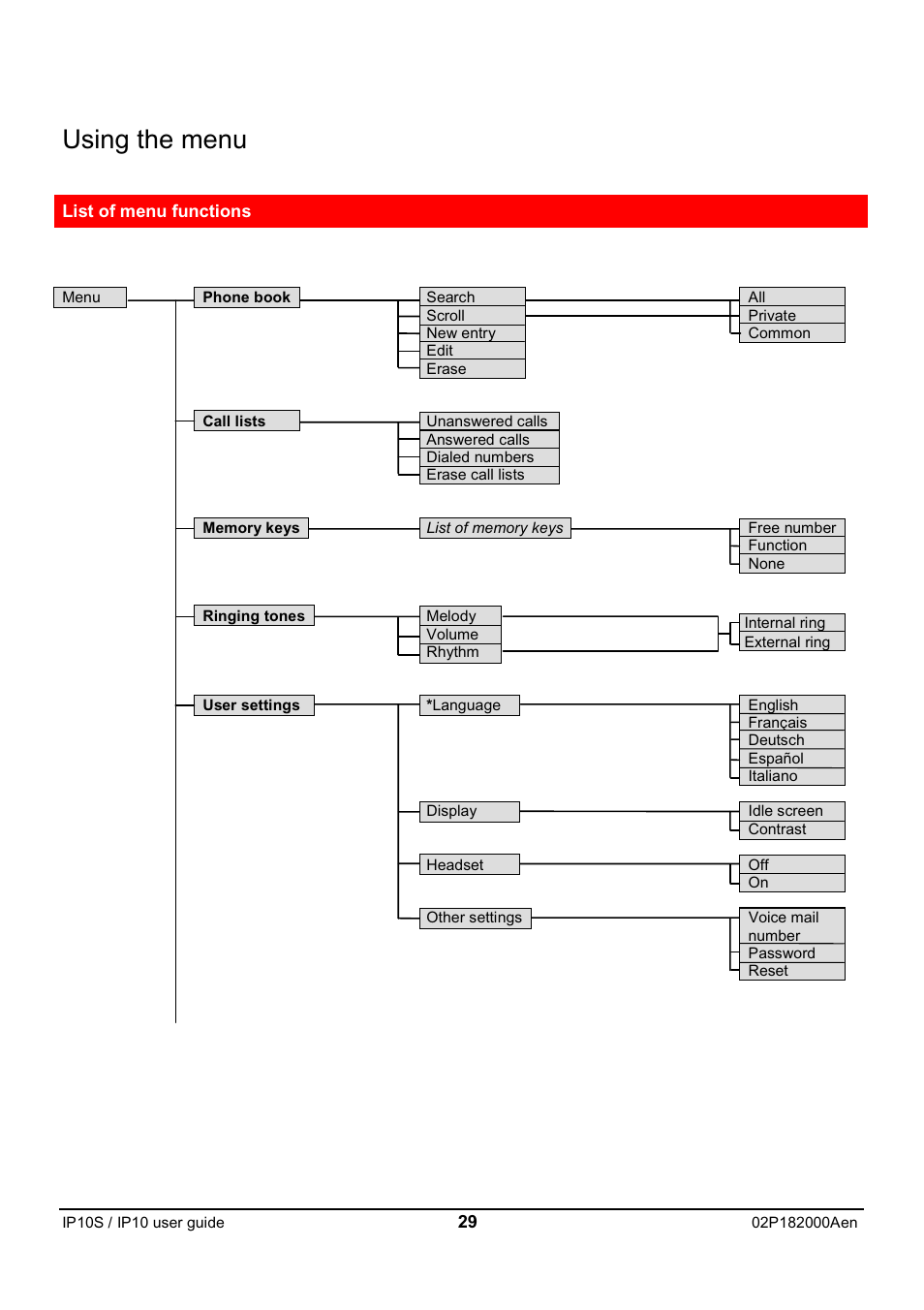 Using the menu

List of menu functions

Menu

Phone book
Search
Scroll
New entry
Edit
Erase
All
Private
Common

Call lists
Unanswered calls
Answered calls
Dialed numbers
Erase call lists

Memory keys
List of memory keys
Free number
Function
None

Ringing tones
Melody
Volume
Rhythm
Internal ring
External ring

User settings
*Language
English
Français
Deutsch
Español
Italiano

Display
Idle screen
Contrast

Headset
Off
On

Other settings
Voice mail number
Password
Reset

IP10S / IP10 user guide 29 02P182000Aen